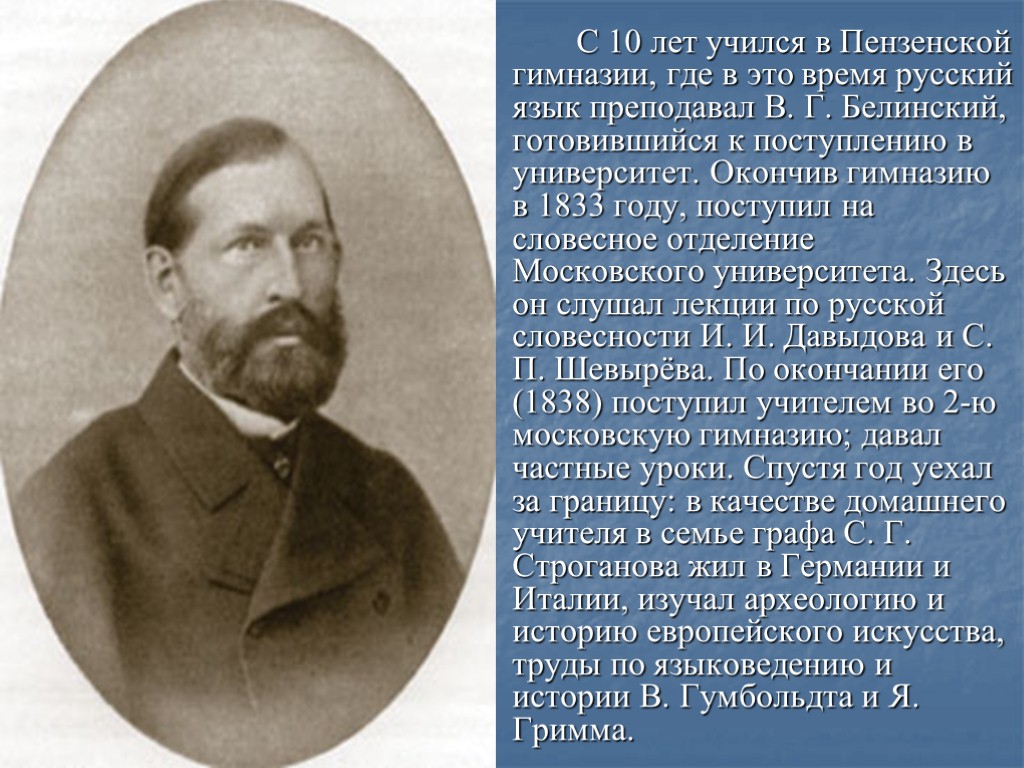 С 10 лет учился в Пензенской гимназии, где в это время русский язык преподавал В. Г. Белинский, готовившийся к поступлению в университет. Окончив гимназию в 1833 году, поступил на словесное отделение Московского университета. Здесь он слушал лекции по русской словесности И. И. Давыдова и С. П. Шевырёва. По окончании его (1838) поступил учителем во 2-ю московскую гимназию; давал частные уроки. Спустя год уехал за границу: в качестве домашнего учителя в семье графа С. Г. Строганова жил в Германии и Италии, изучал археологию и историю европейского искусства, труды по языковедению и истории В. Гумбольдта и Я. Гримма.